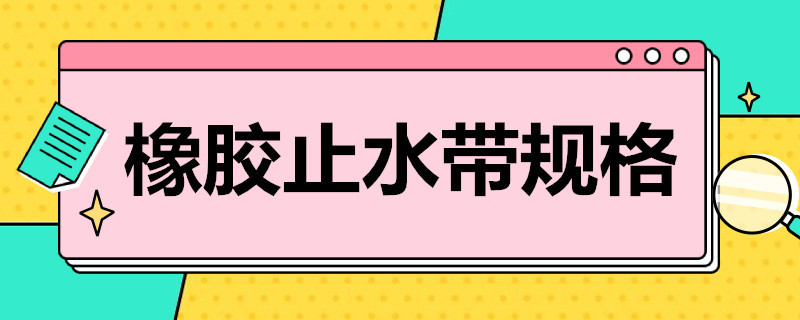 橡胶止水带规格